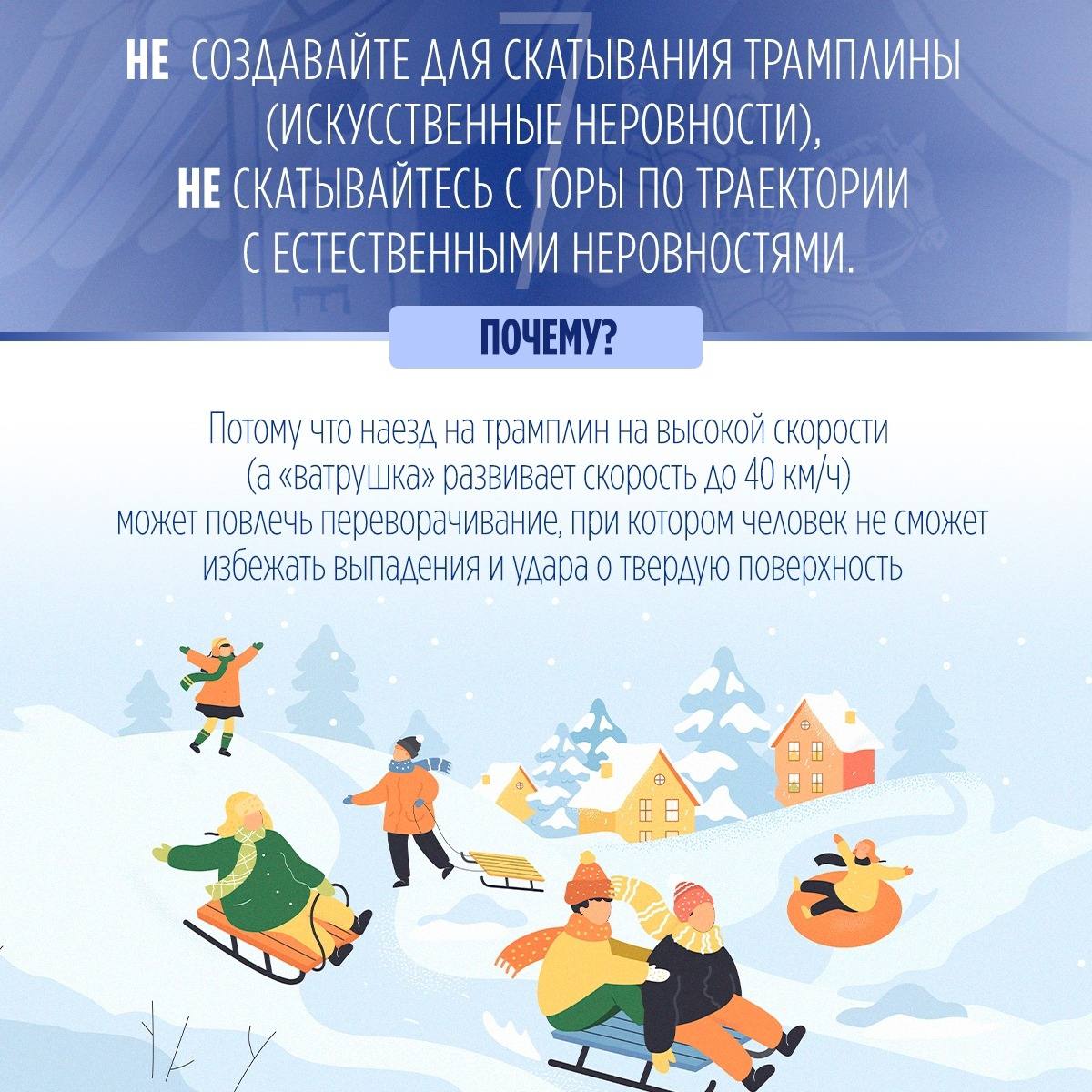 7

НЕ СОЗДАВАЙТЕ ДЛЯ СКАТЫВАНИЯ ТРАМПЛИНЫ (ИСКУССТВЕННЫЕ НЕРОВНОСТИ), НЕ СКАТЫВАЙТЕСЬ С ГОРЫ ПО ТРАЕКТОРИИ С ЕСТЕСТВЕННЫМИ НЕРОВНОСТЯМИ.

ПОЧЕМУ?

Потому что наезд на трамплин на высокой скорости (а «ватрушка» развивает скорость до 40 км/ч) может повлечь переворачивание, при котором человек не сможет избежать выпадения и удара о твердую поверхность